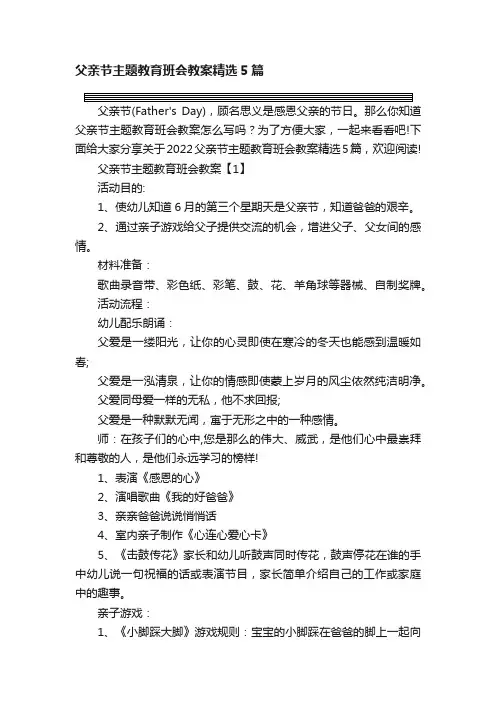 父亲节主题教育班会教案精选5篇

父亲节(Father's Day)，顾名思义是感恩父亲的节日。那么你知道父亲节主题教育班会教案怎么写吗？为了方便大家，一起来看看吧!下面给大家分享关于2022父亲节主题教育班会教案精选5篇，欢迎阅读!

父亲节主题教育班会教案【1】

活动目的:

1、使幼儿知道6月的第三个星期天是父亲节，知道爸爸的艰辛。

2、通过亲子游戏给父子提供交流的机会，增进父子、父女间的感情。

材料准备：

歌曲录音带、彩色纸、彩笔、鼓、花、羊角球等器械、自制奖牌。

活动流程：

幼儿配乐朗诵：

父爱是一缕阳光，让你的心灵即使在寒冷的冬天也能感到温暖如春;

父爱是一泓清泉，让你的情感即使蒙上岁月的风尘依然纯洁明净。

父爱同母爱一样的无私，他不求回报;

父爱是一种默默无闻，寓于无形之中的一种感情。

师：在孩子们的心中,您是那么的伟大、威武，是他们心中最崇拜和尊敬的人，是他们永远学习的榜样!

1、表演《感恩的心》

2、演唱歌曲《我的好爸爸》

3、亲亲爸爸说说悄悄话

4、室内亲子制作《心连心爱心卡》

5、《击鼓传花》家长和幼儿听鼓声同时传花，鼓声停花在谁的手中幼儿说一句祝福的话或表演节目，家长简单介绍自己的工作或家庭中的趣事。

亲子游戏：

1、《小脚踩大脚》游戏规则：宝宝的小脚踩在爸爸的脚上一起向